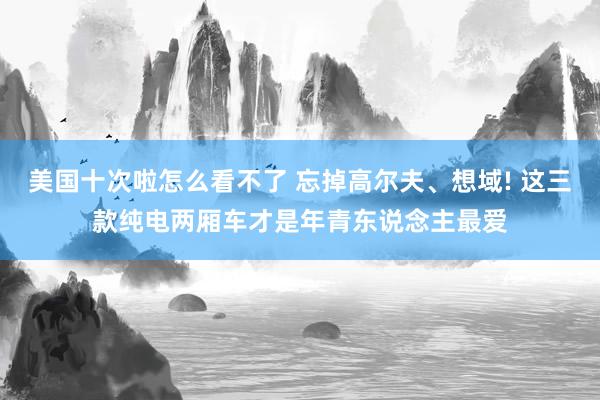 美国十次啦怎么看不了 忘掉高尔夫、想域! 这三款纯电两厢车才是年青东说念主最爱